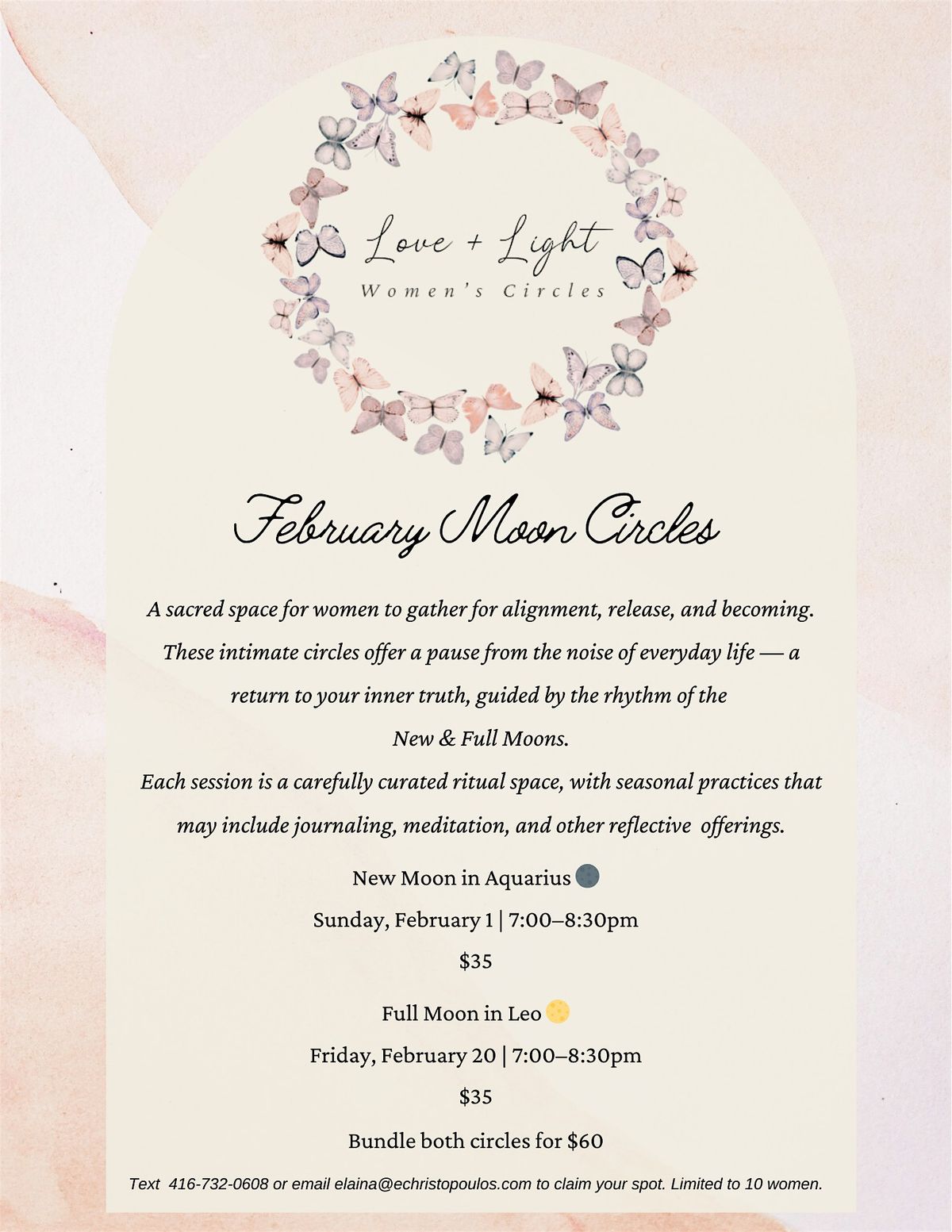 Love + Light
Women's Circles

February Moon Circles

A sacred space for women to gather for alignment, release, and becoming. These intimate circles offer a pause from the noise of everyday life — a return to your inner truth, guided by the rhythm of the New & Full Moons.

Each session is a carefully curated ritual space, with seasonal practices that may include journaling, meditation, and other reflective offerings.

New Moon in Aquarius

Sunday, February 1 | 7:00–8:30pm

$35

Full Moon in Leo

Friday, February 20 | 7:00–8:30pm

$35

Bundle both circles for $60

Text 416-732-0608 or email elaina@echristopoulos.com to claim your spot. Limited to 10 women.